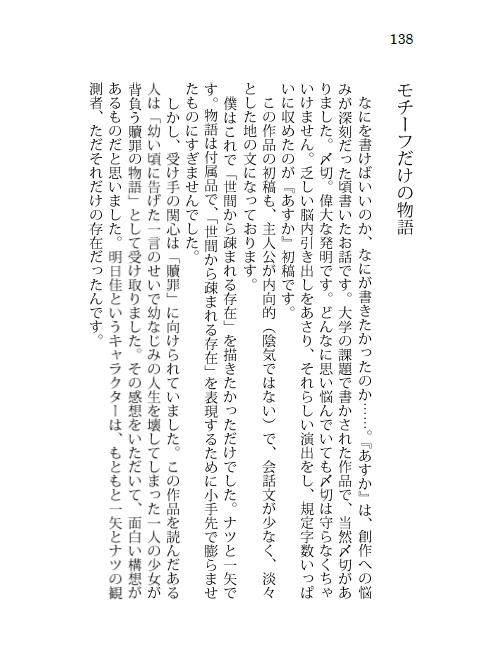 138

モチーフだけの物語

なにを書けばいいのか、なにが書きたかったのか……。『あすか』は、創作への悩みが深刻だった頃書いたお話です。大学の課題で書かされた作品で、当然〆切がありました。〆切。偉大な発明です。どんなに思い悩んでいても〆切は守らなくちゃいけません。乏しい脳内引き出しをあさり、それらしい演出をし、規定字数いっぱいに収めたのが『あすか』初稿です。

この作品の初稿も、主人公が内向的（陰気ではない）で、会話文が少なく、淡々とした地の文になっております。

僕はこれで「世間から疎まれる存在」を描きたかっただけでした。ナツと一矢です。物語は付属品で、「世間から疎まれる存在」を表現するために小手先で膨らませたものにすぎませんでした。

しかし、受け手の関心は「贖罪」に向けられていました。この作品を読んだある人は「幼い頃に告げた一言のせいで幼なじみの人生を壊してしまった一人の少女が背負う贖罪の物語」として受け取りました。その感想をいただいて、面白い構想があるものだと思いました。明日佳というキャラクターは、もともと一矢とナツの観測者、ただそれだけの存在だったんです。